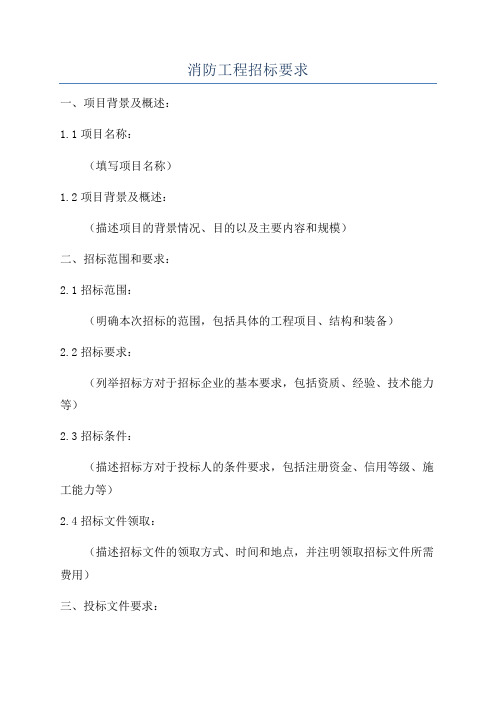 消防工程招标要求

一、项目背景及概述：

1.1 项目名称：

（填写项目名称）

1.2 项目背景及概述：

（描述项目的背景情况、目的以及主要内容和规模）

二、招标范围和要求：

2.1 招标范围：

（明确本次招标的范围，包括具体的工程项目、结构和装备）

2.2 招标要求：

（列举招标方对于招标企业的基本要求，包括资质、经验、技术能力等）

2.3 招标条件：

（描述招标方对于投标人的条件要求，包括注册资金、信用等级、施工能力等）

2.4 招标文件领取：

（描述招标文件的领取方式、时间和地点，并注明领取招标文件所需费用）

三、投标文件要求：